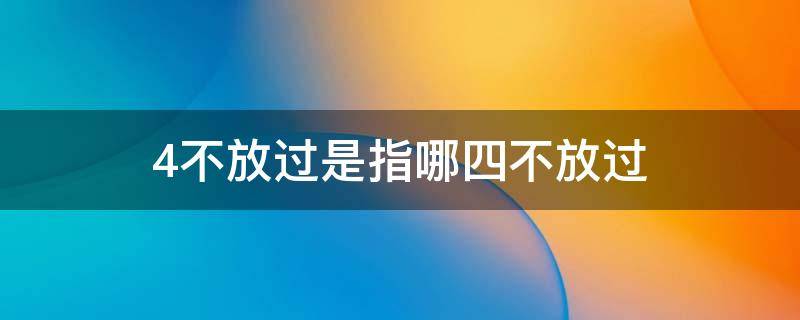 4不放过是指哪四不放过